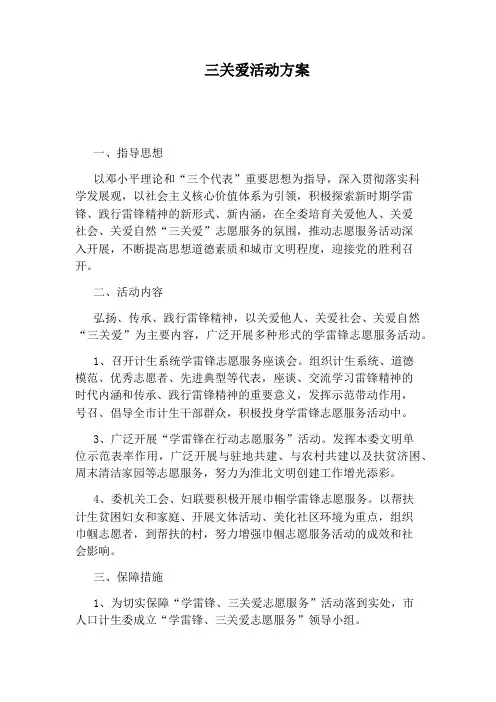 三关爱活动方案

一、指导思想

以邓小平理论和“三个代表”重要思想为指导，深入贯彻落实科学发展观，以社会主义核心价值体系为引领，积极探索新时期学雷锋、践行雷锋精神的新形式、新内涵，在全委培育关爱他人、关爱社会、关爱自然“三关爱”志愿服务的氛围，推动志愿服务活动深入开展，不断提高思想道德素质和城市文明程度，迎接党的胜利召开。

二、活动内容

弘扬、传承、践行雷锋精神，以关爱他人、关爱社会、关爱自然“三关爱”为主要内容，广泛开展多种形式的学雷锋志愿服务活动。

1、召开计生系统学雷锋志愿服务座谈会。组织计生系统、道德模范、优秀志愿者、先进典型等代表，座谈、交流学习雷锋精神的时代内涵和传承、践行雷锋精神的重要意义，发挥示范带动作用，号召、倡导全市计生干部群众，积极投身学雷锋志愿服务活动中。

3、广泛开展“学雷锋在行动志愿服务”活动。发挥本委文明单位示范表率作用，广泛开展与驻地共建、与农村共建以及扶贫济困、周末清洁家园等志愿服务，努力为淮北文明创建工作增光添彩。

4、委机关工会、妇联要积极开展巾帼学雷锋志愿服务。以帮扶计生贫困妇女和家庭、开展文体活动、美化社区环境为重点，组织巾帼志愿者，到帮扶的村，努力增强巾帼志愿服务活动的成效和社会影响。

三、保障措施

1、为切实保障“学雷锋、三关爱志愿服务”活动落到实处，市人口计生委成立“学雷锋、三关爱志愿服务”领导小组。